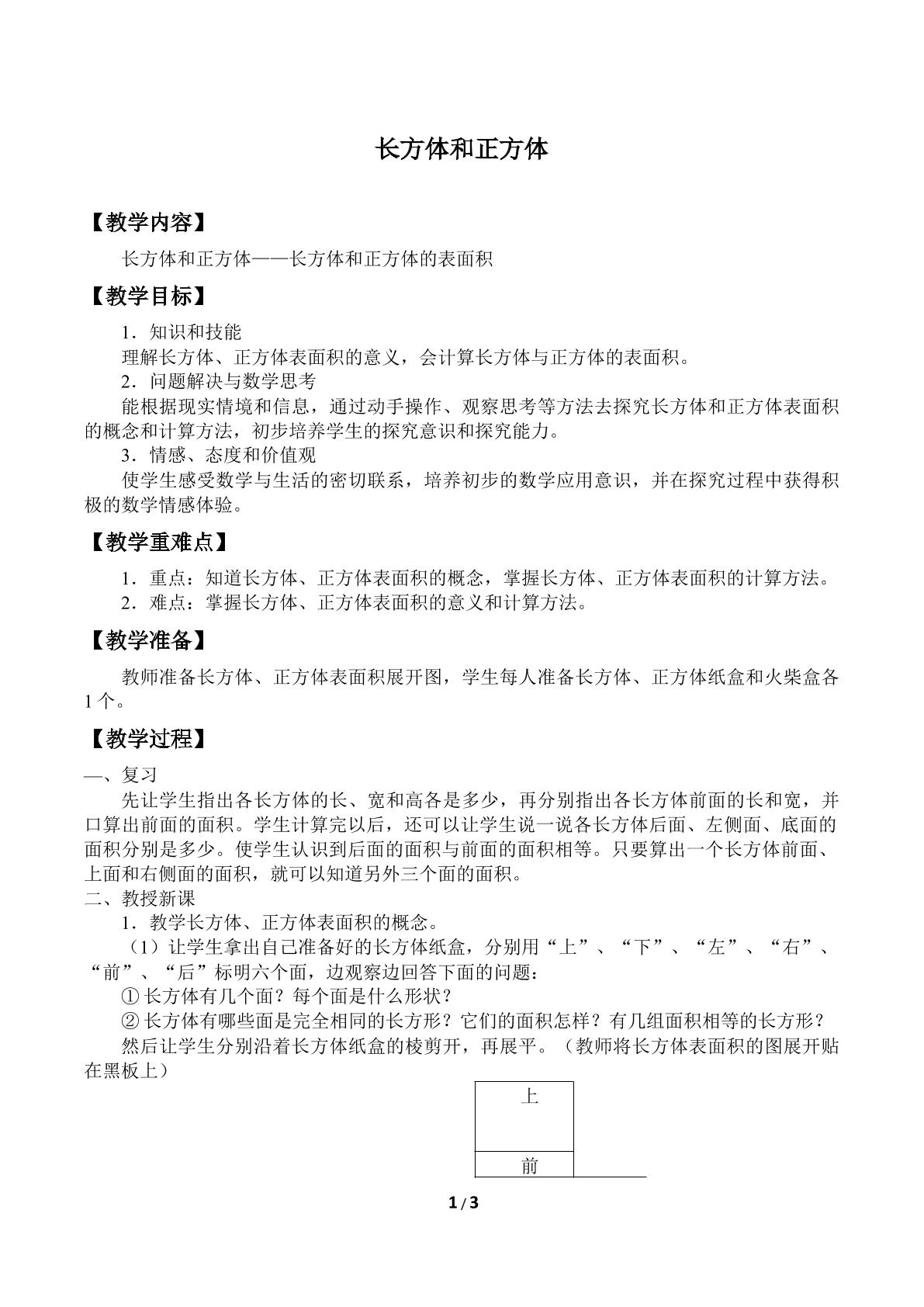 长方体和正方体

【教学内容】

长方体和正方体——长方体和正方体的表面积

【教学目标】

1．知识和技能

理解长方体、正方体表面积的意义，会计算长方体与正方体的表面积。

2．问题解决与数学思考

能根据现实情境和信息，通过动手操作、观察思考等方法去探究长方体和正方体表面积的概念和计算方法，初步培养学生的探究意识和探究能力。

3．情感、态度和价值观

使学生感受数学与生活的密切联系，培养初步的数学应用意识，并在探究过程中获得积极的数学情感体验。

【教学重难点】

1．重点：知道长方体、正方体表面积的概念，掌握长方体、正方体表面积的计算方法。

2．难点：掌握长方体、正方体表面积的意义和计算方法。

【教学准备】

教师准备长方体、正方体表面积展开图，学生每人准备长方体、正方体纸盒和火柴盒各1个。

【教学过程】

一、复习

先让学生指出各长方体的长、宽和高各是多少，再分别指出各长方体前面的长和宽，并口算出前面的面积。学生计算完以后，还可以让学生说一说各长方体后面、左侧面、底面的面积分别是多少。使学生认识到后面的面积与前面的面积相等。只要算出一个长方体前面、上面和右侧面的面积，就可以知道另外三个面的面积。

二、教授新课

1．教学长方体、正方体表面积的概念。

（1）让学生拿出自己准备好的长方体纸盒，分别用“上”、“下”、“左”、“右”、“前”、“后”标明六个面，边观察边回答下面的问题：

①长方体有几个面？每个面是什么形状？

②长方体有哪些面是完全相同的长方形？它们的面积怎样？有几组面积相等的长方形？

然后让学生分别沿着长方体纸盒的棱剪开，再展平。（教师将长方体表面积的图展开贴在黑板上）

上

前

1/3